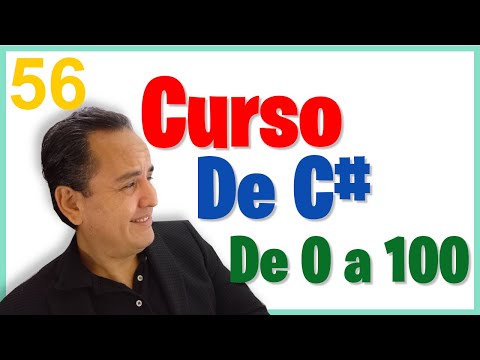 56

Curso

De C#

De 0 a 100